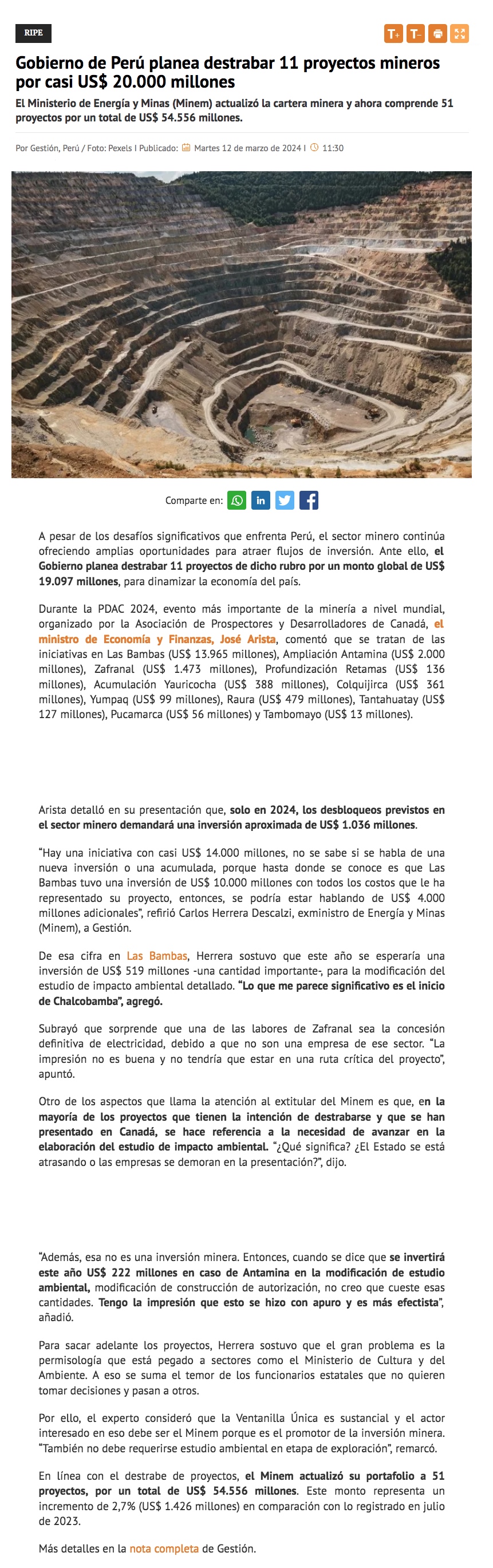 RIPE

T+ T-

Gobierno de Perú planea destrabar 11 proyectos mineros por casi US$ 20.000 millones

El Ministerio de Energía y Minas (Minem) actualizó la cartera minera y ahora comprende 51 proyectos por un total de US$ 54.556 millones.

Por Gestión, Perú / Foto: Pexels I Publicado: Martes 12 de marzo de 2024 I 11:30

Comparte en:

A pesar de los desafíos significativos que enfrenta Perú, el sector minero continúa ofreciendo amplias oportunidades para atraer flujos de inversión. Ante ello, el Gobierno planea destrabar 11 proyectos de dicho rubro por un monto global de US$ 19.097 millones, para dinamizar la economía del país.

Durante la PDAC 2024, evento más importante de la minería a nivel mundial, organizado por la Asociación de Prospectores y Desarrolladores de Canadá, el ministro de Economía y Finanzas, José Arista, comentó que se tratan de las iniciativas en Las Bambas (US$ 13.965 millones), Ampliación Antamina (US$ 2.000 millones), Zafranal (US$ 1.473 millones), Profundización Retamas (US$ 136 millones), Acumulación Yauricocha (US$ 388 millones), Colquijirca (US$ 361 millones), Yumpaq (US$ 99 millones), Raura (US$ 479 millones), Tantahuatay (US$ 127 millones), Pucamarca (US$ 56 millones) y Tambomayo (US$ 13 millones).

Arista detalló en su presentación que, solo en 2024, los desbloqueos previstos en el sector minero demandará una inversión aproximada de US$ 1.036 millones.

“Hay una iniciativa con casi US$ 14.000 millones, no se sabe si se habla de una nueva inversión o una acumulada, porque hasta donde se conoce es que Las Bambas tuvo una inversión de US$ 10.000 millones con todos los costos que le ha representado su proyecto, entonces, se podría estar hablando de US$ 4.000 millones adicionales”, refirió Carlos Herrera Descalzi, exministro de Energía y Minas (Minem), a Gestión.

De esa cifra en Las Bambas, Herrera sostuvo que este año se esperaría una inversión de US$ 519 millones -una cantidad importante-, para la modificación del estudio de impacto ambiental detallado. “Lo que me parece significativo es el inicio de Chalcobamba”, agregó.

Subrayó que sorprende que una de las labores de Zafranal sea la concesión definitiva de electricidad, debido a que no son una empresa de ese sector. “La impresión no es buena y no tendría que estar en una ruta crítica del proyecto”, apuntó.

Otro de los aspectos que llama la atención al extitular del Minem es que, en la mayoría de los proyectos que tienen la intención de destrabarse y que se han presentado en Canadá, se hace referencia a la necesidad de avanzar en la elaboración del estudio de impacto ambiental. “¿Qué significa? ¿El Estado se está atrasando o las empresas se demoran en la presentación?”, dijo.

“Además, esa no es una inversión minera. Entonces, cuando se dice que se invertirá este año US$ 222 millones en caso de Antamina en la modificación de estudio ambiental, modificación de construcción de autorización, no creo que cueste esas cantidades. Tengo la impresión que esto se hizo con apuro y es más efectista”, añadió.

Para sacar adelante los proyectos, Herrera sostuvo que el gran problema es la permisología que está pegado a sectores como el Ministerio de Cultura y del Ambiente. A eso se suma el temor de los funcionarios estatales que no quieren tomar decisiones y pasan a otros.

Por ello, el experto consideró que la Ventanilla Única es sustancial y el actor interesado en eso debe ser el Minem porque es el promotor de la inversión minera. “También no debe requerirse estudio ambiental en etapa de exploración”, remarcó.

En línea con el destrabe de proyectos, el Minem actualizó su portafolio a 51 proyectos, por un total de US$ 54.556 millones. Este monto representa un incremento de 2,7% (US$ 1.426 millones) en comparación con lo registrado en julio de 2023.

Más detalles en la nota completa de Gestión.